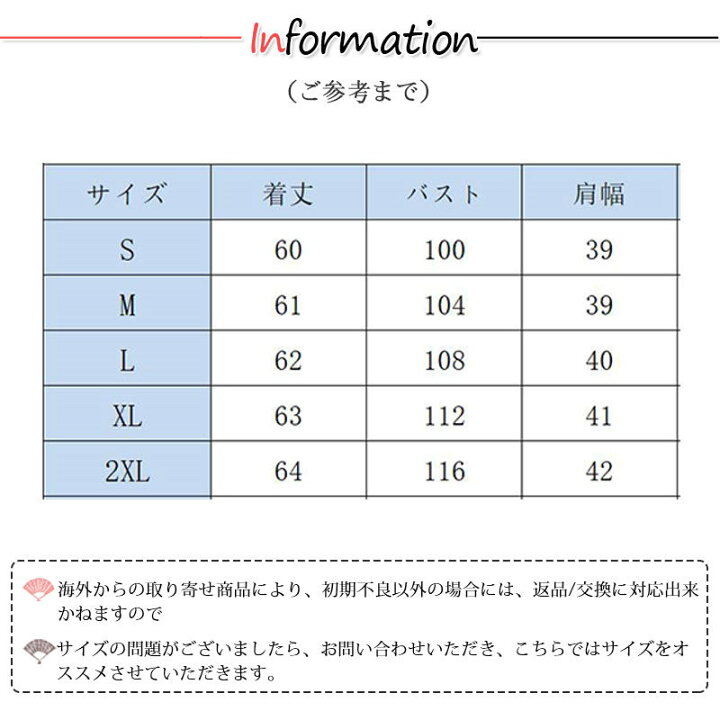 Information

（ご参考まで）

| サイズ | 着丈 | バスト | 肩幅 |
|---|---|---|---|
| S | 60 | 100 | 39 |
| M | 61 | 104 | 39 |
| L | 62 | 108 | 40 |
| XL | 63 | 112 | 41 |
| 2XL | 64 | 116 | 42 |

海外からの取り寄せ商品により、初期不良以外の場合には、返品/交換に対応出来かねますので

サイズの問題がございましたら、お問い合わせいただき、こちらではサイズをオススメさせていただきます。